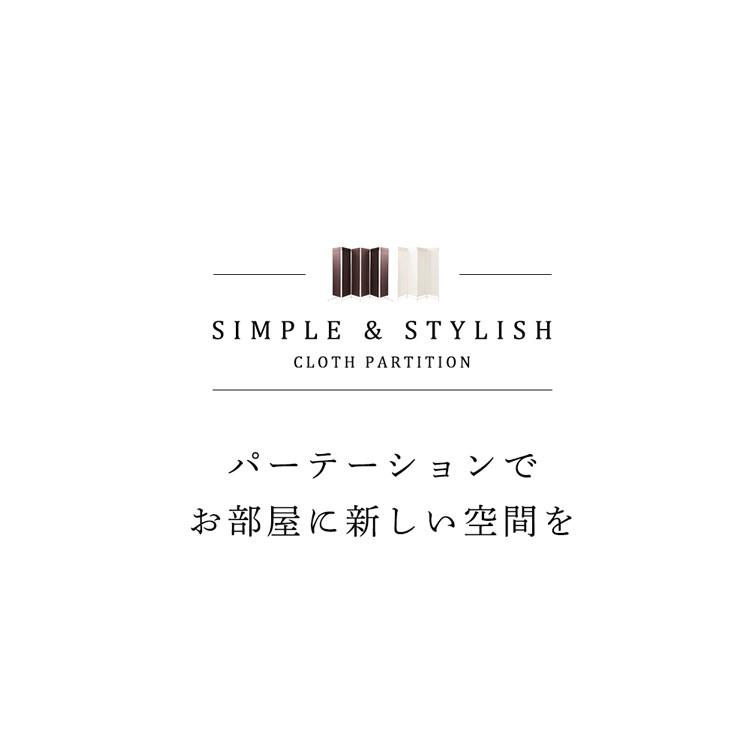 SIMPLE & STYLISH
CLOTH PARTITION

パーテーションで
お部屋に新しい空間を